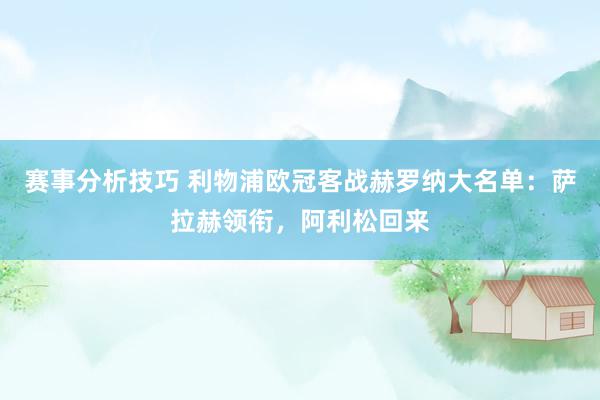 赛事分析技巧 利物浦欧冠客战赫罗纳大名单：萨拉赫领衔，阿利松回来